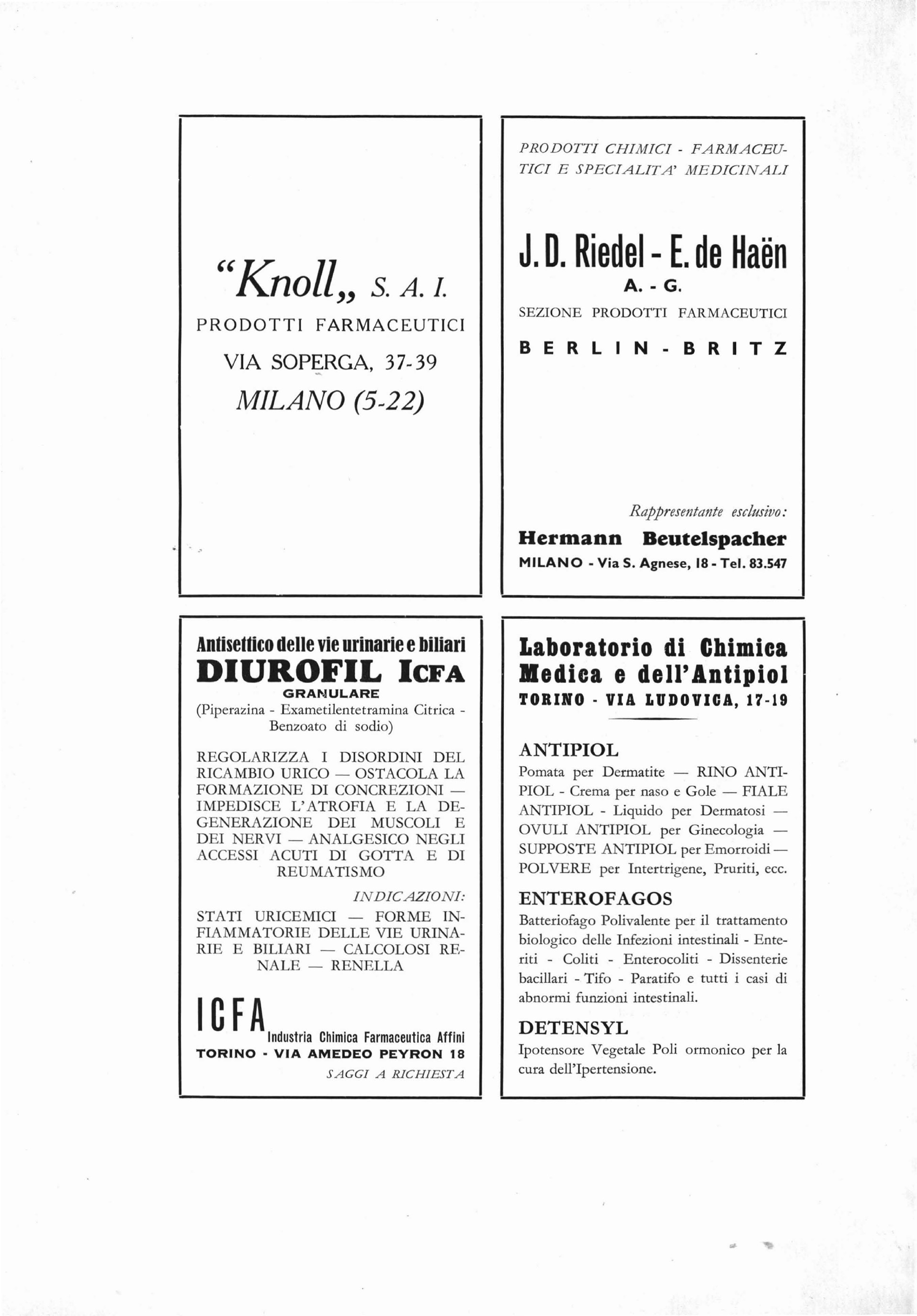 "Knoll„ S. A. I.
PRODOTTI FARMACEUTICI
VIA SOPERGA, 37-39
MILANO (5-22)

PRODOTTI CHIMICI - FARMACEUTICI E SPECIALITA' MEDICINALI

J. D. Riedel - E. de Haën
A. - G.
SEZIONE PRODOTTI FARMACEUTICI
BERLIN - BRITZ

Rappresentante esclusivo:
Hermann Beutelspacher
MILANO - Via S. Agnese, 18 - Tel. 83.547

Antisettico delle vie urinarie e biliari
DIUROFIL ICFA
GRANULARE
(Piperazina - Exametilentetramina Citrica - Benzoato di sodio)

REGOLARIZZA I DISORDINI DEL RICAMBIO URICO — OSTACOLA LA FORMAZIONE DI CONCREZIONI — IMPEDISCE L'ATROFIA E LA DEGENERAZIONE DEI MUSCOLI E DEI NERVI — ANALGESICO NEGLI ACCESSI ACUTI DI GOTTA E DI REUMATISMO

INDICAZIONI:
STATI URICEMICI — FORME INFIAMMATORIE DELLE VIE URINARIE E BILIARI — CALCOLOSI RENALE — RENELLA

ICFA Industria Chimica Farmaceutica Affini
TORINO - VIA AMEDEO PEYRON 18
SAGGI A RICHIESTA

Laboratorio di Chimica Medica e dell'Antipiol
TORINO - VIA LUDOVICA, 17-19

ANTIPIOL
Pomata per Dermatite — RINO ANTIPIOL - Crema per naso e Gole — FIALE ANTIPIOL - Liquido per Dermatosi — OVULI ANTIPIOL per Ginecologia — SUPPOSTE ANTIPIOL per Emorroidi — POLVERE per Intertrigene, Pruriti, ecc.

ENTEROFAGOS
Batteriofago Polivalente per il trattamento biologico delle Infezioni intestinali - Enteriti - Coliti - Enterocoliti - Dissenterie bacillari - Tifo - Paratifo e tutti i casi di abnormi funzioni intestinali.

DETENSYL
Ipotensore Vegetale Poli ormonico per la cura dell'Ipertensione.